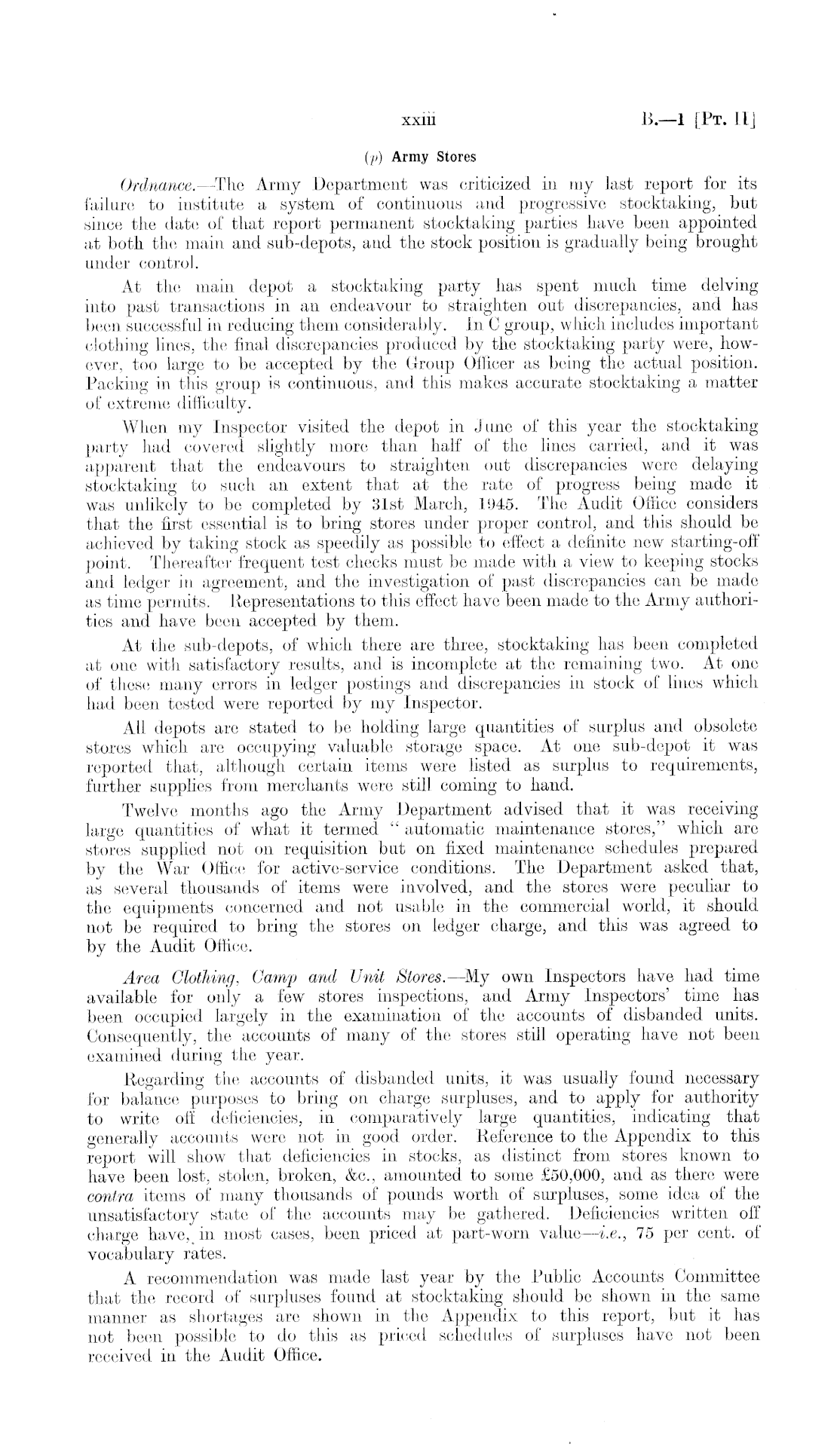 xxiii B.—1 [Pt. II]

(p) Army Stores

Ordnance.—The Army Department was criticized in my last report for its failure to institute a system of continuous and progressive stocktaking, but since the date of that report permanent stocktaking parties have been appointed at both the main and sub-depots, and the stock position is gradually being brought under control.

At the main depot a stocktaking party has spent much time delving into past transactions in an endeavour to straighten out discrepancies, and has been successful in reducing them considerably. In C group, which includes important clothing lines, the final discrepancies produced by the stocktaking party were, however, too large to be accepted by the Group Officer as being the actual position. Packing in this group is continuous, and this makes accurate stocktaking a matter of extreme difficulty.

When my Inspector visited the depot in June of this year the stocktaking party had covered slightly more than half of the lines carried, and it was apparent that the endeavours to straighten out discrepancies were delaying stocktaking to such an extent that at the rate of progress being made it was unlikely to be completed by 31st March, 1945. The Audit Office considers that the first essential is to bring stores under proper control, and this should be achieved by taking stock as speedily as possible to effect a definite new starting-off point. Thereafter frequent test checks must be made with a view to keeping stocks and ledger in agreement, and the investigation of past discrepancies can be made as time permits. Representations to this effect have been made to the Army authorities and have been accepted by them.

At the sub-depots, of which there are three, stocktaking has been completed at one with satisfactory results, and is incomplete at the remaining two. At one of these many errors in ledger postings and discrepancies in stock of lines which had been tested were reported by my Inspector.

All depots are stated to be holding large quantities of surplus and obsolete stores which are occupying valuable storage space. At one sub-depot it was reported that, although certain items were listed as surplus to requirements, further supplies from merchants were still coming to hand.

Twelve months ago the Army Department advised that it was receiving large quantities of what it termed "automatic maintenance stores," which are stores supplied not on requisition but on fixed maintenance schedules prepared by the War Office for active-service conditions. The Department asked that, as several thousands of items were involved, and the stores were peculiar to the equipments concerned and not usable in the commercial world, it should not be required to bring the stores on ledger charge, and this was agreed to by the Audit Office.

Area Clothing, Camp and Unit Stores.—My own Inspectors have had time available for only a few stores inspections, and Army Inspectors' time has been occupied largely in the examination of the accounts of disbanded units. Consequently, the accounts of many of the stores still operating have not been examined during the year.

Regarding the accounts of disbanded units, it was usually found necessary for balance purposes to bring on charge surpluses, and to apply for authority to write off deficiencies, in comparatively large quantities, indicating that generally accounts were not in good order. Reference to the Appendix to this report will show that deficiencies in stocks, as distinct from stores known to have been lost, stolen, broken, &c., amounted to some £50,000, and as there were contra items of many thousands of pounds worth of surpluses, some idea of the unsatisfactory state of the accounts may be gathered. Deficiencies written off charge have, in most cases, been priced at part-worn value—i.e., 75 per cent. of vocabulary rates.

A recommendation was made last year by the Public Accounts Committee that the record of surpluses found at stocktaking should be shown in the same manner as shortages are shown in the Appendix to this report, but it has not been possible to do this as priced schedules of surpluses have not been received in the Audit Office.